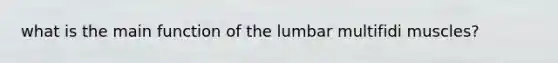 what is the main function of the lumbar multifidi muscles?